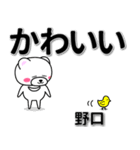 かわいい

野口